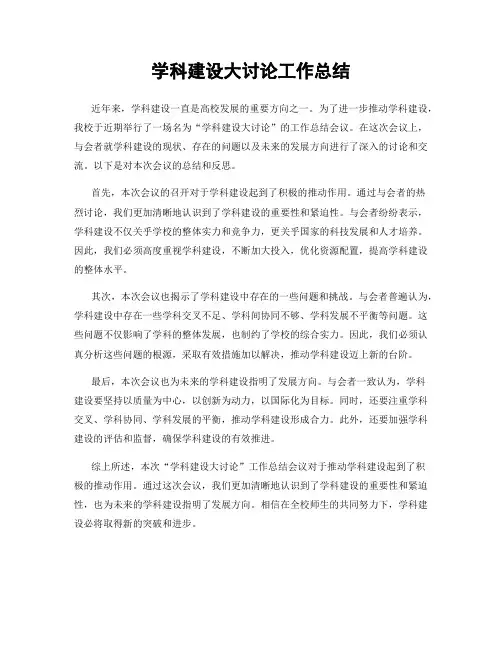 学科建设大讨论工作总结

近年来，学科建设一直是高校发展的重要方向之一。为了进一步推动学科建设，我校于近期举行了一场名为“学科建设大讨论”的工作总结会议。在这次会议上，与会者就学科建设的现状、存在的问题以及未来的发展方向进行了深入的讨论和交流。以下是对本次会议的总结和反思。

首先，本次会议的召开对于学科建设起到了积极的推动作用。通过与会者的热烈讨论，我们更加清晰地认识到了学科建设的重要性和紧迫性。与会者纷纷表示，学科建设不仅关乎学校的整体实力和竞争力，更关乎国家的科技发展和人才培养。因此，我们必须高度重视学科建设，不断加大投入，优化资源配置，提高学科建设的整体水平。

其次，本次会议也揭示了学科建设中存在的一些问题和挑战。与会者普遍认为，学科建设中存在一些学科交叉不足、学科间协同不够、学科发展不平衡等问题。这些问题不仅影响了学科的整体发展，也制约了学校的综合实力。因此，我们必须认真分析这些问题的根源，采取有效措施加以解决，推动学科建设迈上新的台阶。

最后，本次会议也为未来的学科建设指明了发展方向。与会者一致认为，学科建设要坚持以质量为中心，以创新为动力，以国际化为目标。同时，还要注重学科交叉、学科协同、学科发展的平衡，推动学科建设形成合力。此外，还要加强学科建设的评估和监督，确保学科建设的有效推进。

综上所述，本次“学科建设大讨论”工作总结会议对于推动学科建设起到了积极的推动作用。通过这次会议，我们更加清晰地认识到了学科建设的重要性和紧迫性，也为未来的学科建设指明了发展方向。相信在全校师生的共同努力下，学科建设必将取得新的突破和进步。